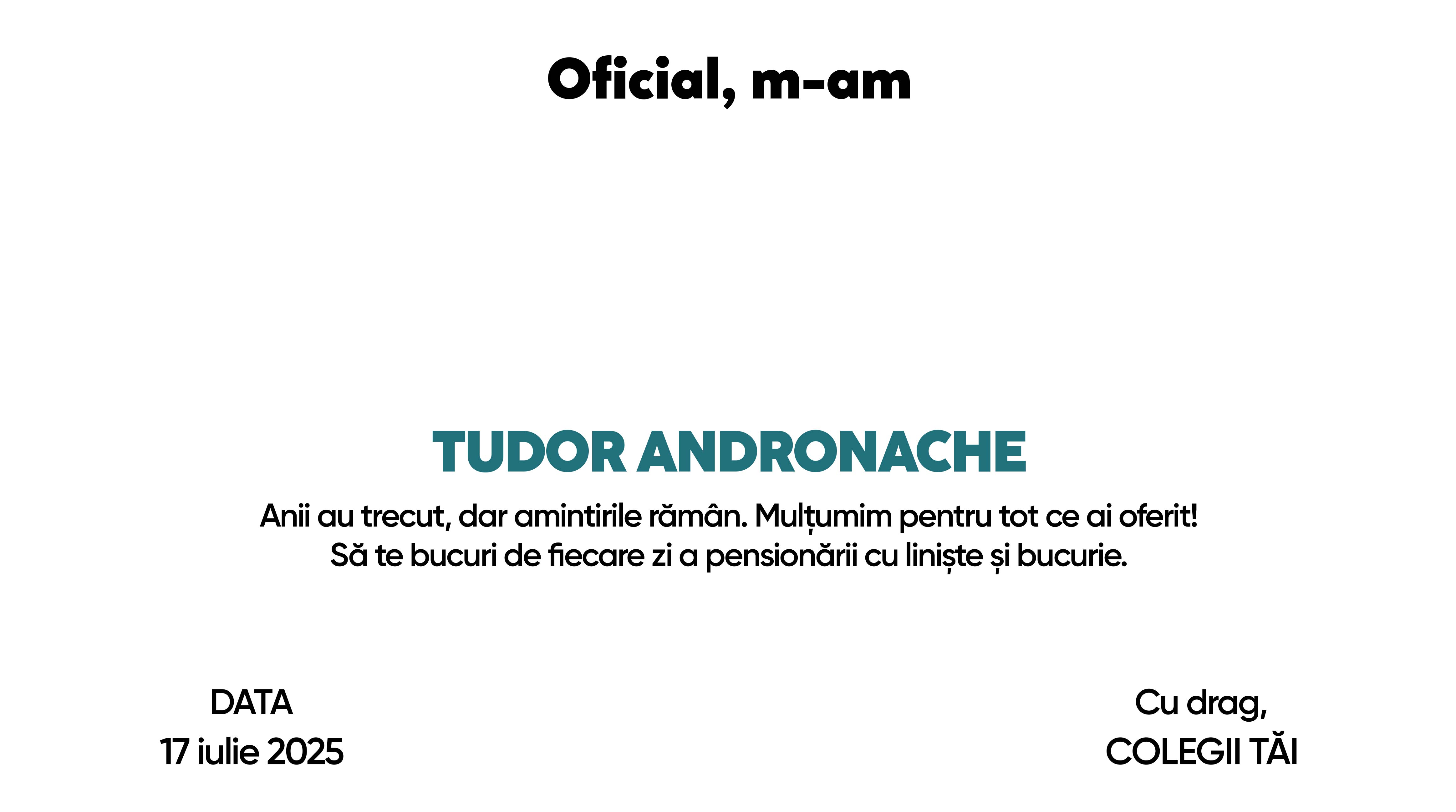 Oficial, m-am

TUDOR ANDRONACHE

Anii au trecut, dar amintirile rămân. Mulțumim pentru tot ce ai oferit! Să te bucuri de fiecare zi a pensionării cu liniște și bucurie.

DATA
17 iulie 2025

Cu drag,
COLEGII TĂI